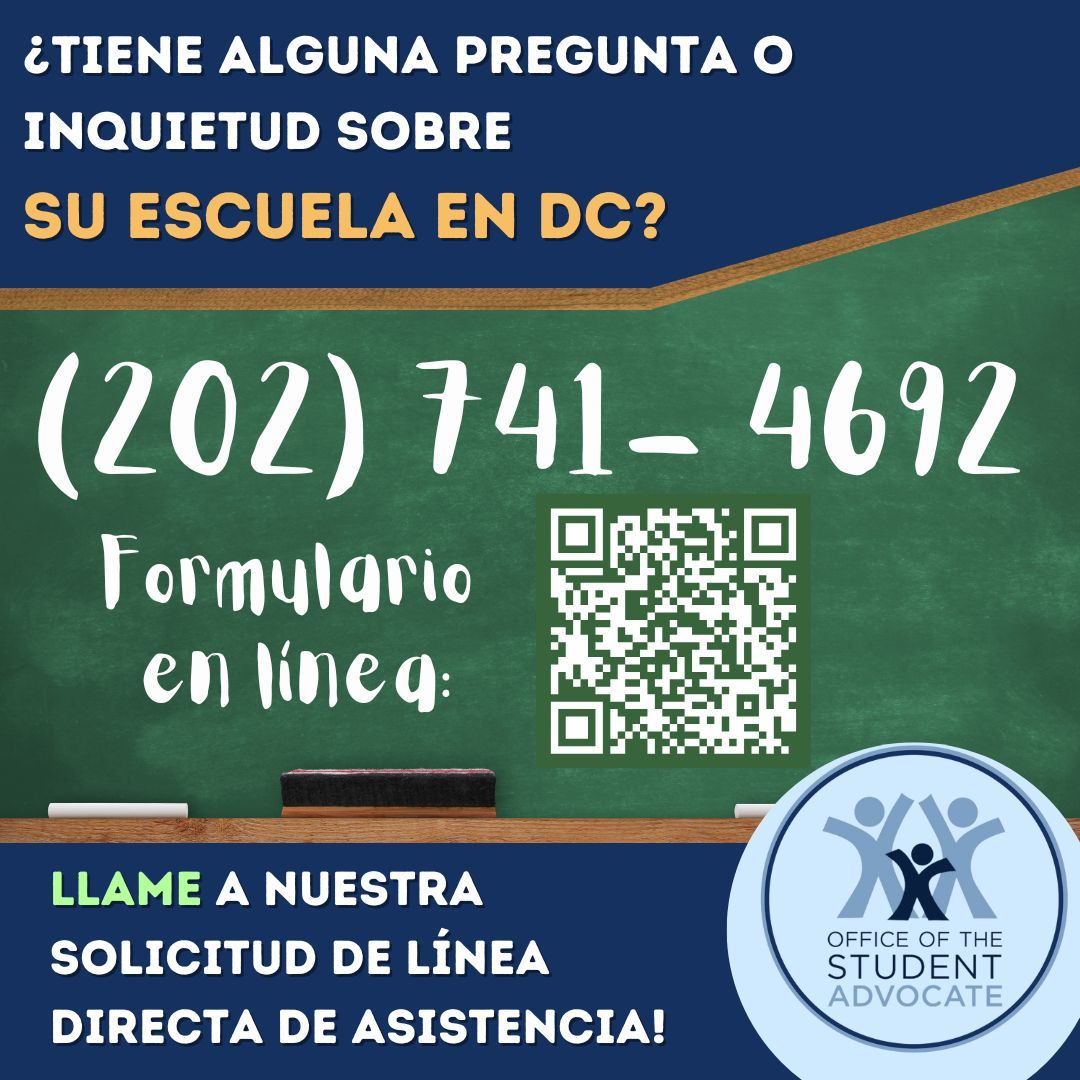 ¿TIENE ALGUNA PREGUNTA O INQUIETUD SOBRE SU ESCUELA EN DC?

(202) 741- 4692

Formulario en línea:

LLAME A NUESTRA SOLICITUD DE LÍNEA DIRECTA DE ASISTENCIA!

OFFICE OF THE STUDENT ADVOCATE